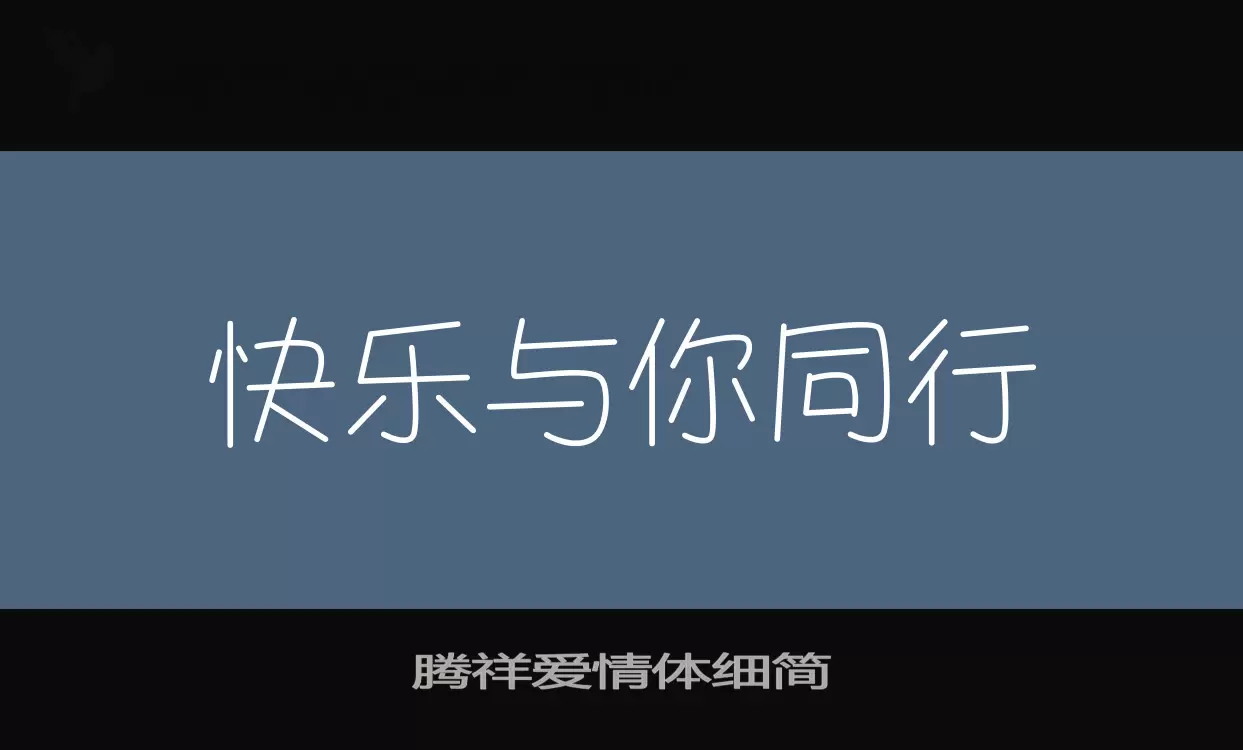 快乐与你同行

腾祥爱情体细简